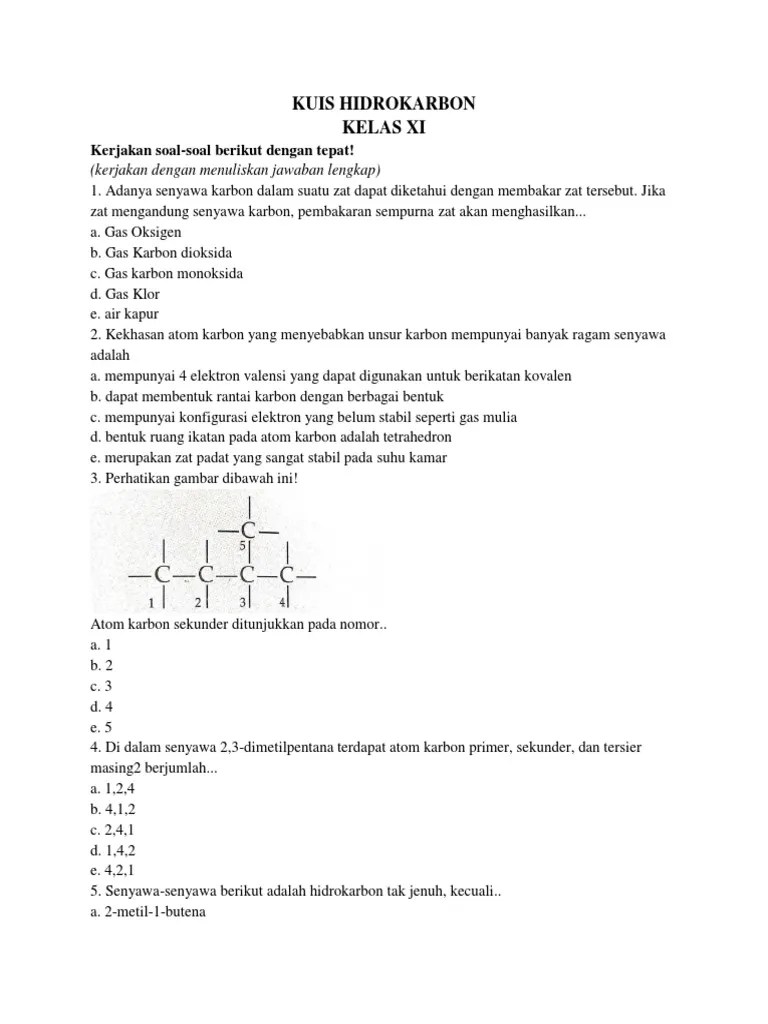 KUIS HIDROKARBON
KELAS XI

Kerjakan soal-soal berikut dengan tepat!
(kerjakan dengan menuliskan jawaban lengkap)
1. Adanya senyawa karbon dalam suatu zat dapat diketahui dengan membakar zat tersebut. Jika zat mengandung senyawa karbon, pembakaran sempurna zat akan menghasilkan...
a. Gas Oksigen
b. Gas Karbon dioksida
c. Gas karbon monoksida
d. Gas Klor
e. air kapur
2. Kekhasan atom karbon yang menyebabkan unsur karbon mempunyai banyak ragam senyawa adalah
a. mempunyai 4 elektron valensi yang dapat digunakan untuk berikatan kovalen
b. dapat membentuk rantai karbon dengan berbagai bentuk
c. mempunyai konfigurasi elektron yang belum stabil seperti gas mulia
d. bentuk ruang ikatan pada atom karbon adalah tetrahedron
e. merupakan zat padat yang sangat stabil pada suhu kamar
3. Perhatikan gambar dibawah ini!
C
5
C C C C
1 2 3 4
Atom karbon sekunder ditunjukkan pada nomor..
a. 1
b. 2
c. 3
d. 4
e. 5
4. Di dalam senyawa 2,3-dimetilpentana terdapat atom karbon primer, sekunder, dan tersier masing2 berjumlah...
a. 1,2,4
b. 4,1,2
c. 2,4,1
d. 1,4,2
e. 4,2,1
5. Senyawa-senyawa berikut adalah hidrokarbon tak jenuh, kecuali..
a. 2-metil-1-butena